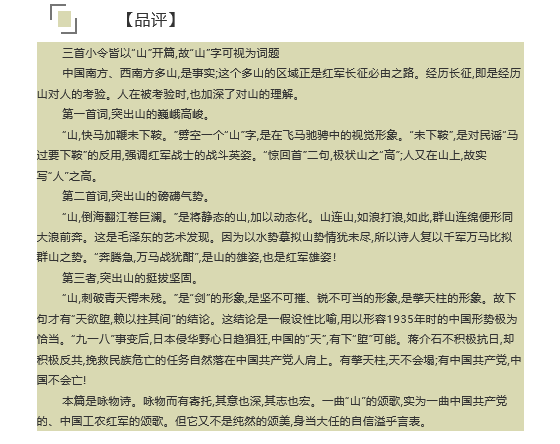 【品评】

三首小令皆以“山”开篇,故“山”字可视为词题

中国南方、西南方多山,是事实;这个多山的区域正是红军长征必由之路。经历长征,即是经历山对人的考验。人在被考验时,也加深了对山的理解。

第一首词,突出山的巍峨高峻。

“山,快马加鞭未下鞍。”劈空一个“山”字,是在飞马驰骋中的视觉形象。“未下鞍”,是对民谣“马过要下鞍”的反用,强调红军战士的战斗英姿。“惊回首”二句,极状山之“高”;人又在山上,故实写“人”之高。

第二首词,突出山的磅礴气势。

“山,倒海翻江卷巨澜。”是将静态的山,加以动态化。山连山,如浪打浪,如此,群山连绵便形同大浪前奔。这是毛泽东的艺术发现。因为以水势摹拟山势情犹未尽,所以诗人复以千军万马比拟群山之势。“奔腾急,万马战犹酣”,是山的雄姿,也是红军雄姿!

第三者,突出山的挺拔坚固。

“山,刺破青天锷未残。”是“剑”的形象,是坚不可摧、锐不可当的形象,是擎天柱的形象。故下句才有“天欲堕,赖以拄其间”的结论。这结论是一假设性比喻,用以形容1935年时的中国形势极为恰当。“九一八”事变后,日本侵华野心日趋猖狂,中国的“天”,有下“堕”可能。蒋介石不积极抗日,却积极反共,挽救民族危亡的任务自然落在中国共产党人肩上。有擎天柱,天不会塌;有中国共产党,中国不会亡!

本篇是咏物诗。咏物而有寄托,其意也深,其志也宏。一曲“山”的颂歌,实为一曲中国共产党的、中国工农红军的颂歌。但它又不是纯然的颂美,身当大任的自信溢乎言表。